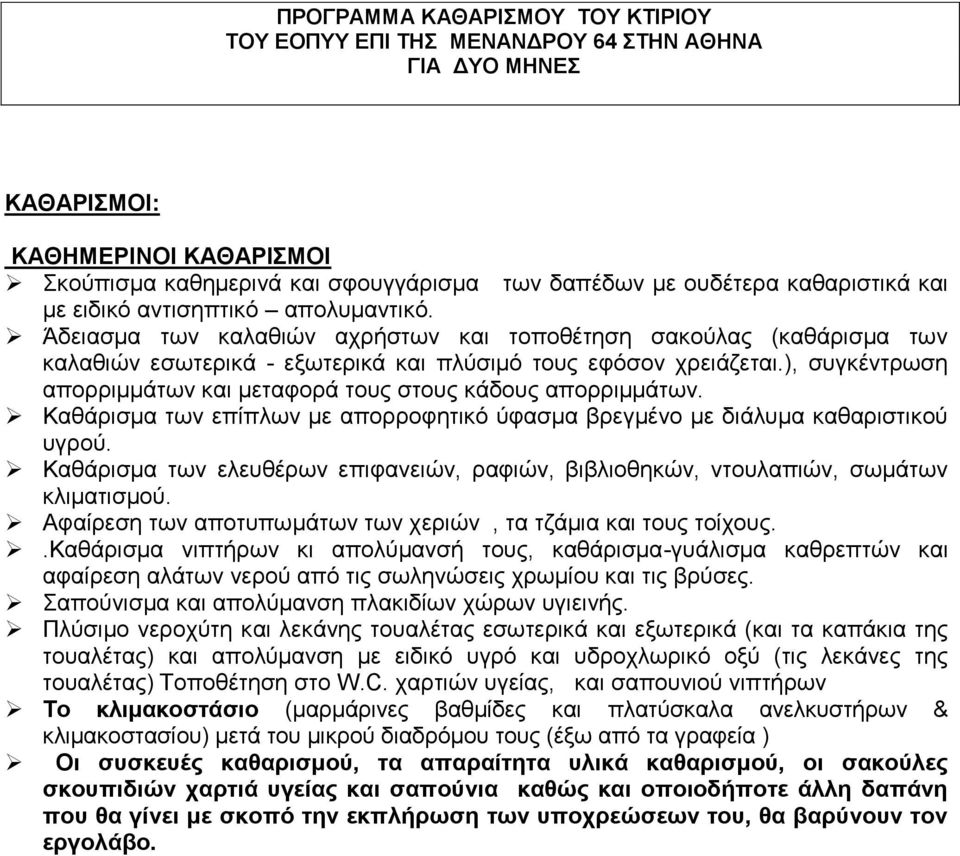 ΠΡΟΓΡΑΜΜΑ ΚΑΘΑΡΙΣΜΟΥ ΤΟΥ ΚΤΙΡΙΟΥ
ΤΟΥ ΕΟΠΥΥ ΕΠΙ ΤΗΣ ΜΕΝΑΝΔΡΟΥ 64 ΣΤΗΝ ΑΘΗΝΑ
ΓΙΑ ΔΥΟ ΜΗΝΕΣ

ΚΑΘΑΡΙΣΜΟΙ:

ΚΑΘΗΜΕΡΙΝΟΙ ΚΑΘΑΡΙΣΜΟΙ
➢ Σκούπισμα καθημερινά και σφουγγάρισμα των δαπέδων με ουδέτερα καθαριστικά και με ειδικό αντισηπτικό – απολυμαντικό.
➢ Άδειασμα των καλαθιών αχρήστων και τοποθέτηση σακούλας (καθάρισμα των καλαθιών εσωτερικά - εξωτερικά και πλύσιμό τους εφόσον χρειάζεται.), συγκέντρωση απορριμμάτων και μεταφορά τους στους κάδους απορριμμάτων.
➢ Καθάρισμα των επίπλων με απορροφητικό ύφασμα βρεγμένο με διάλυμα καθαριστικού υγρού.
➢ Καθάρισμα των ελευθέρων επιφανειών, ραφιών, βιβλιοθηκών, ντουλαπιών, σωμάτων κλιματισμού.
➢ Αφαίρεση των αποτυπωμάτων των χεριών , τα τζάμια και τους τοίχους.
➢ .Καθάρισμα νιπτήρων κι απολύμανσή τους, καθάρισμα-γυάλισμα καθρεπτών και αφαίρεση αλάτων νερού από τις σωληνώσεις χρωμίου και τις βρύσες.
➢ Σαπούνισμα και απολύμανση πλακιδίων χώρων υγιεινής.
➢ Πλύσιμο νεροχύτη και λεκάνης τουαλέτας εσωτερικά και εξωτερικά (και τα καπάκια της τουαλέτας) και απολύμανση με ειδικό υγρό και υδροχλωρικό οξύ (τις λεκάνες της τουαλέτας) Τοποθέτηση στο W.C. χαρτιών υγείας, και σαπουνιού νιπτήρων
➢ Το κλιμακοστάσιο (μαρμάρινες βαθμίδες και πλατύσκαλα ανελκυστήρων & κλιμακοστασίου) μετά του μικρού διαδρόμου τους (έξω από τα γραφεία )
➢ Οι συσκευές καθαρισμού, τα απαραίτητα υλικά καθαρισμού, οι σακούλες σκουπιδιών χαρτιά υγείας και σαπούνια καθώς και οποιοδήποτε άλλη δαπάνη που θα γίνει με σκοπό την εκπλήρωση των υποχρεώσεων του, θα βαρύνουν τον εργολάβο.